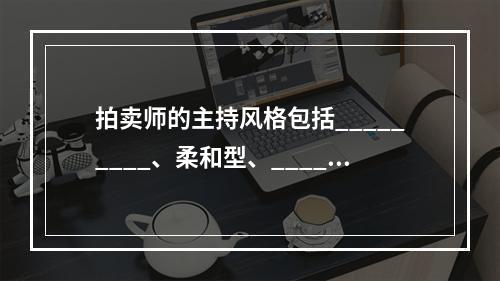 拍卖师的主持风格包括__________、柔和型、____…